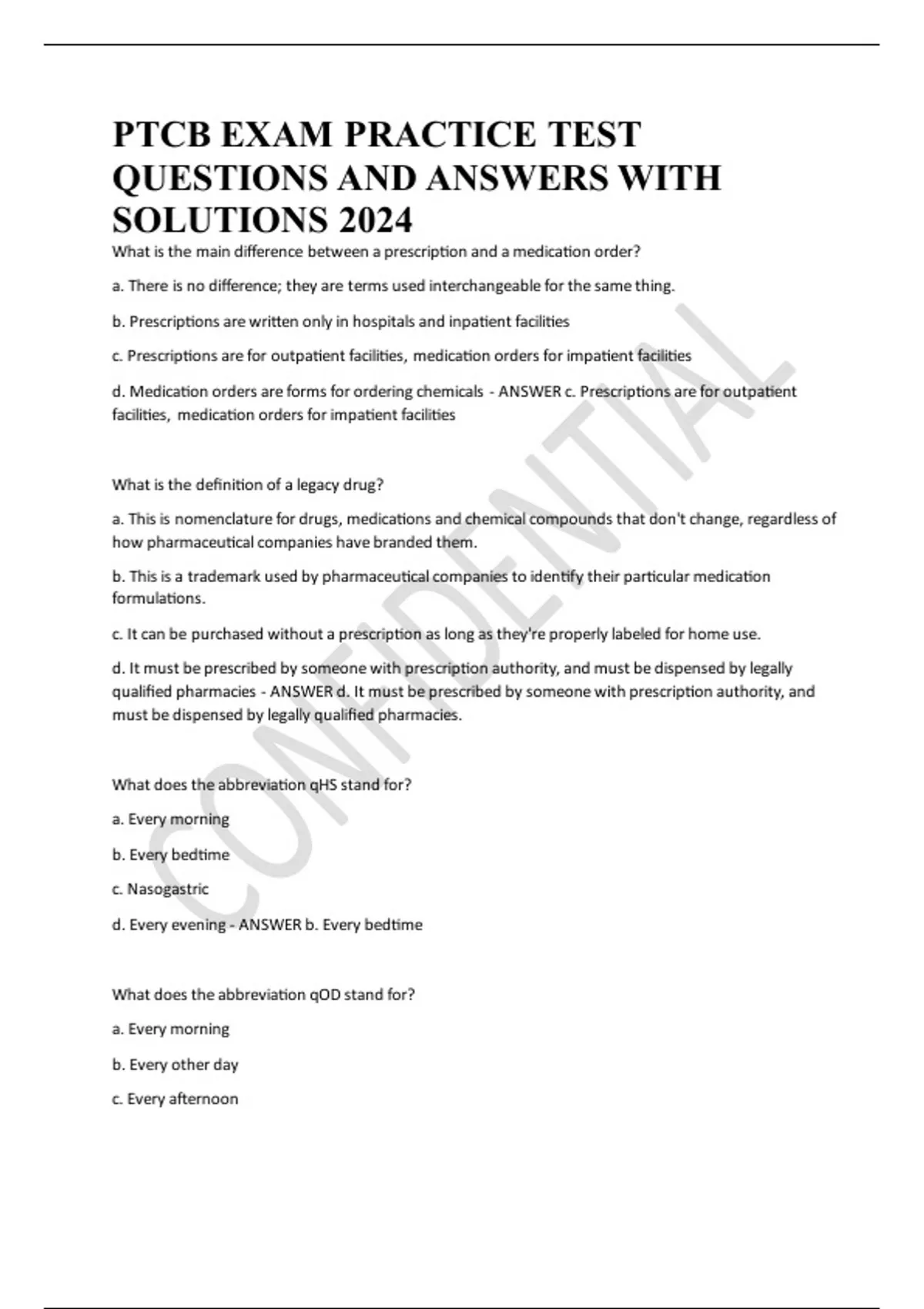 PTCB EXAM PRACTICE TEST QUESTIONS AND ANSWERS WITH SOLUTIONS 2024

What is the main difference between a prescription and a medication order?

a. There is no difference; they are terms used interchangeable for the same thing.

b. Prescriptions are written only in hospitals and inpatient facilities

c. Prescriptions are for outpatient facilities, medication orders for impatient facilities

d. Medication orders are forms for ordering chemicals - ANSWER c. Prescriptions are for outpatient facilities, medication orders for impatient facilities

What is the definition of a legacy drug?

a. This is nomenclature for drugs, medications and chemical compounds that don't change, regardless of how pharmaceutical companies have branded them.

b. This is a trademark used by pharmaceutical companies to identify their particular medication formulations.

c. It can be purchased without a prescription as long as they're properly labeled for home use.

d. It must be prescribed by someone with prescription authority, and must be dispensed by legally qualified pharmacies - ANSWER d. It must be prescribed by someone with prescription authority, and must be dispensed by legally qualified pharmacies.

What does the abbreviation qHS stand for?

a. Every morning

b. Every bedtime

c. Nasogastric

d. Every evening - ANSWER b. Every bedtime

What does the abbreviation qOD stand for?

a. Every morning

b. Every other day

c. Every afternoon

CONFIDENTIAL